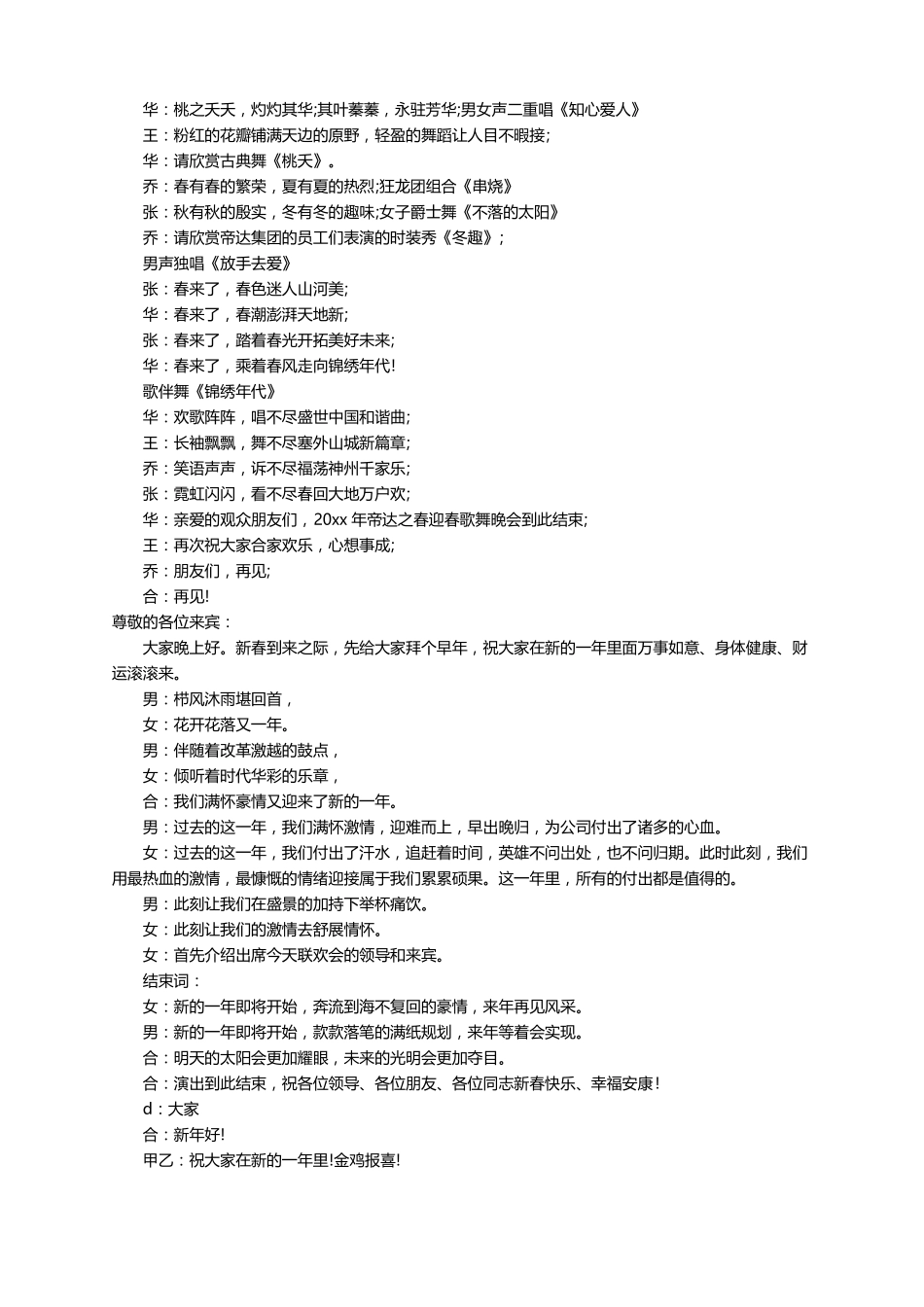 华：桃之夭夭，灼灼其华;其叶蓁蓁，永驻芳华;男女声二重唱《知心爱人》

王：粉红的花瓣铺满天边的原野，轻盈的舞蹈让人目不暇接;

华：请欣赏古典舞《桃夭》。

乔：春有春的繁荣，夏有夏的热烈;狂龙团组合《串烧》

张：秋有秋的殷实，冬有冬的趣味;女子爵士舞《不落的太阳》

乔：请欣赏帝达集团的员工们表演的时装秀《冬趣》;

男声独唱《放手去爱》

张：春来了，春色迷人山河美;

华：春来了，春潮澎湃天地新;

张：春来了，踏着春光开拓美好未来;

华：春来了，乘着春风走向锦绣年代!

歌伴舞《锦绣年代》

华：欢歌阵阵，唱不尽盛世中国和谐曲;

王：长袖飘飘，舞不尽塞外山城新篇章;

乔：笑语声声，诉不尽福荡神州千家乐;

张：霓虹闪闪，看不尽春回大地万户欢;

华：亲爱的观众朋友们，20xx 年帝达之春迎春歌舞晚会到此结束;

王：再次祝大家合家欢乐，心想事成;

乔：朋友们，再见;

合：再见!

尊敬的各位来宾：

大家晚上好。新春到来之际，先给大家拜个早年，祝大家在新的一年里面万事如意、身体健康、财运滚滚来。

男：栉风沐雨堪回首，

女：花开花落又一年。

男：伴随着改革激越的鼓点，

女：倾听着时代华彩的乐章，

合：我们满怀豪情又迎来了新的一年。

男：过去的这一年，我们满怀激情，迎难而上，早出晚归，为公司付出了诸多的心血。

女：过去的这一年，我们付出了汗水，追赶着时间，英雄不问出处，也不问归期。此时此刻，我们用最热血的激情，最慷慨的情绪迎接属于我们累累硕果。这一年里，所有的付出都是值得的。

男：此刻让我们在盛景的加持下举杯痛饮。

女：此刻让我们的激情去舒展情怀。

女：首先介绍出席今天联欢会的领导和来宾。

结束词：

女：新的一年即将开始，奔流到海不复回的豪情，来年再见风采。

男：新的一年即将开始，款款落笔的满纸规划，来年等着会实现。

合：明天的太阳会更加耀眼，未来的光明会更加夺目。

合：演出到此结束，祝各位领导、各位朋友、各位同志新春快乐、幸福安康!

d：大家

合：新年好!

甲乙：祝大家在新的一年里!金鸡报喜!